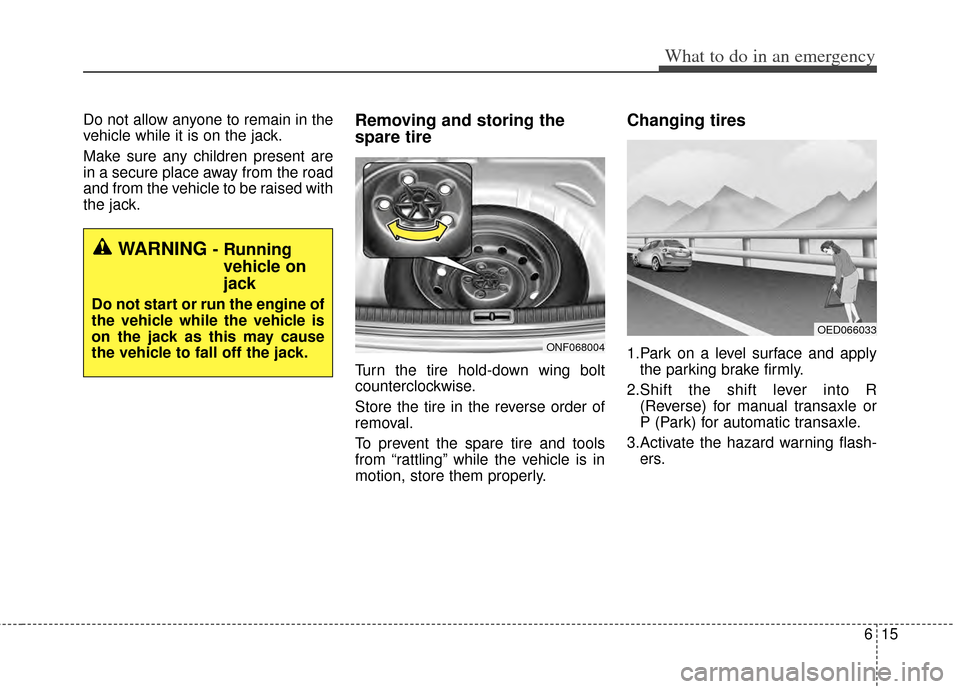 What to do in an emergency

Do not allow anyone to remain in the vehicle while it is on the jack.

Make sure any children present are in a secure place away from the road and from the vehicle to be raised with the jack.

WARNING - Running vehicle on jack

Do not start or run the engine of the vehicle while the vehicle is on the jack as this may cause the vehicle to fall off the jack.

Removing and storing the spare tire

ONF068004

Turn the tire hold-down wing bolt counterclockwise.

Store the tire in the reverse order of removal.

To prevent the spare tire and tools from “rattling” while the vehicle is in motion, store them properly.

Changing tires

OED066033

1.Park on a level surface and apply the parking brake firmly.

2.Shift the shift lever into R (Reverse) for manual transaxle or P (Park) for automatic transaxle.

3.Activate the hazard warning flashers.

6 15

carmanualsonline.info